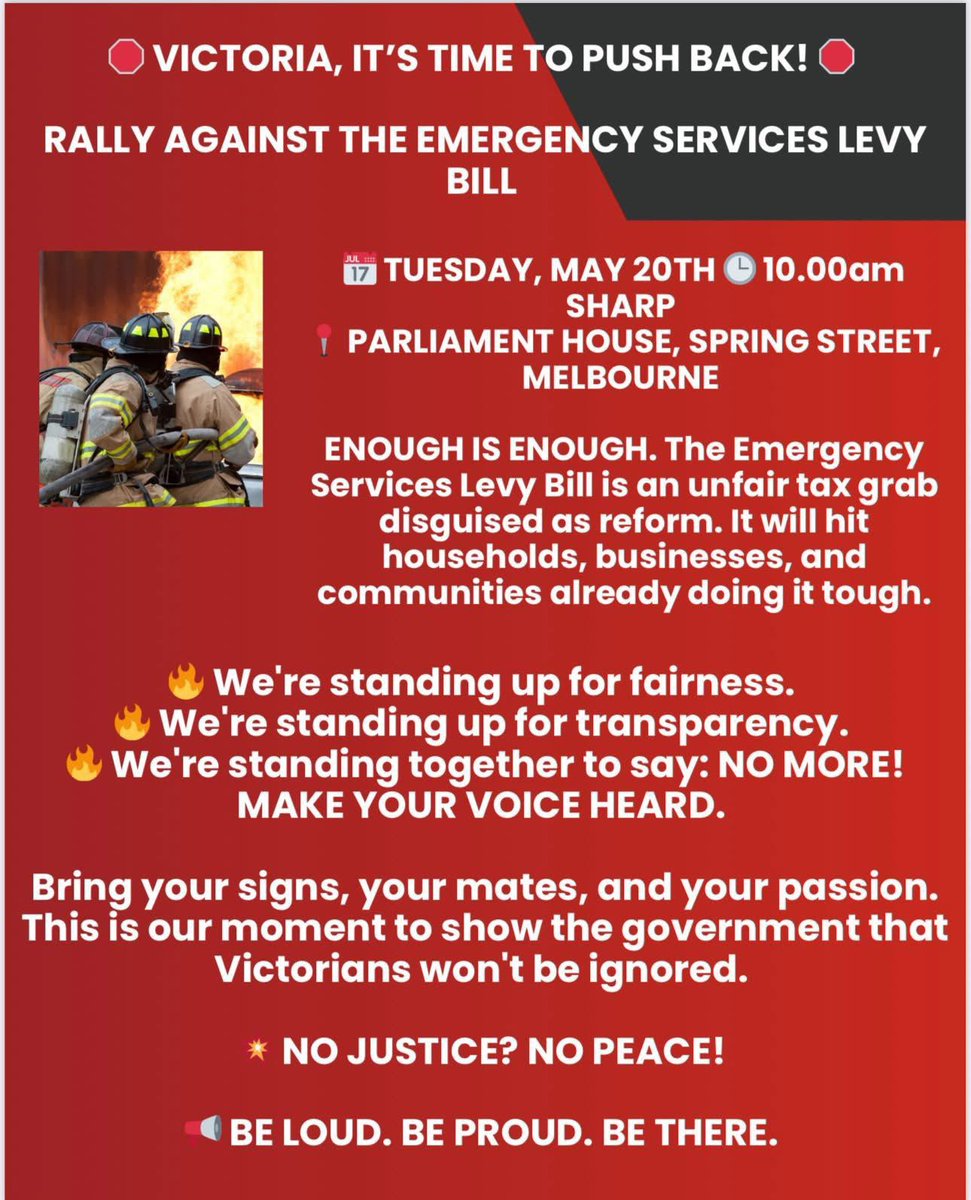 🛑 VICTORIA, IT'S TIME TO PUSH BACK! 🛑

RALLY AGAINST THE EMERGENCY SERVICES LEVY BILL

📅 TUESDAY, MAY 20TH 🕒 10.00am SHARP
📍 PARLIAMENT HOUSE, SPRING STREET, MELBOURNE

ENOUGH IS ENOUGH. The Emergency Services Levy Bill is an unfair tax grab disguised as reform. It will hit households, businesses, and communities already doing it tough.

🔥 We're standing up for fairness.
🔥 We're standing up for transparency.
🔥 We're standing together to say: NO MORE!
MAKE YOUR VOICE HEARD.

Bring your signs, your mates, and your passion. This is our moment to show the government that Victorians won't be ignored.

💥 NO JUSTICE? NO PEACE!

📢 BE LOUD. BE PROUD. BE THERE.